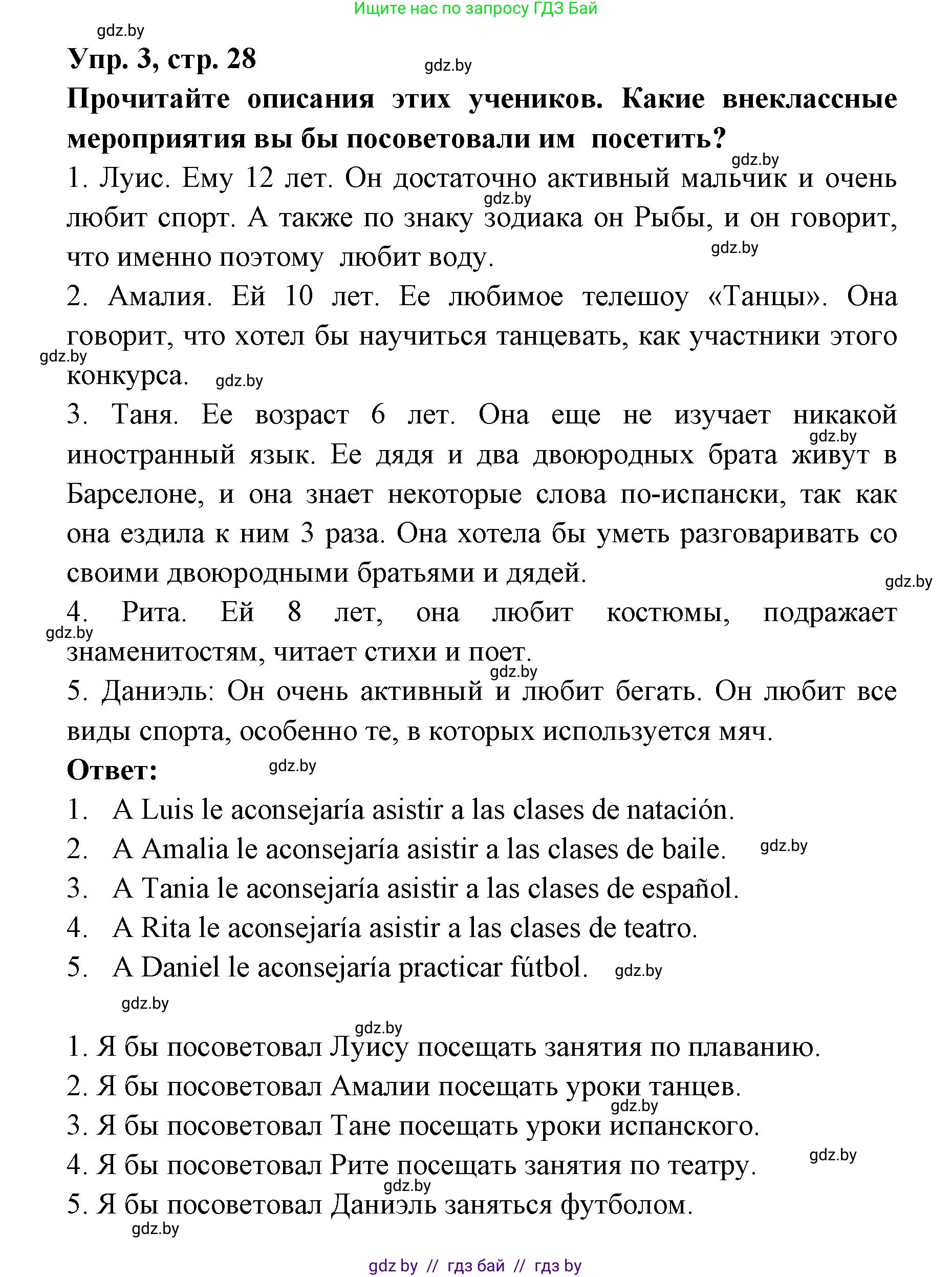 Ищите нас по запросу ГДЗ Бай

gdz.by

Упр. 3, стр. 28

gdz.by

Прочитайте описания этих учеников. Какие внеклассные мероприятия вы бы посоветовали им посетить?

gdz.by

1. Луис. Ему 12 лет. Он достаточно активный мальчик и очень любит спорт. А также по знаку зодиака он Рыбы, и он говорит, что именно поэтому любит воду.

gdz.by

gdz.by

2. Амалия. Ей 10 лет. Ее любимое телешоу «Танцы». Она говорит, что хотел бы научиться танцевать, как участники этого конкурса.

gdz.by

gdz.by

3. Таня. Ее возраст 6 лет. Она еще не изучает никакой иностранный язык. Ее дядя и два двоюродных брата живут в Барселоне, и она знает некоторые слова по-испански, так как она ездила к ним 3 раза. Она хотела бы уметь разговаривать со своими двоюродными братьями и дядей.

gdz.by

gdz.by

4. Рита. Ей 8 лет, она любит костюмы, подражает знаменитостям, читает стихи и поет.

gdz.by

gdz.by

5. Даниэль: Он очень активный и любит бегать. Он любит все виды спорта, особенно те, в которых используется мяч.

Ответ:

gdz.by

1. A Luis le aconsejaría asistir a las clases de natación.
2. A Amalia le aconsejaría asistir a las clases de baile.

gdz.by

3. A Tania le aconsejaría asistir a las clases de español.
4. A Rita le aconsejaría asistir a las clases de teatro.
5. A Daniel le aconsejaría practicar fútbol.

gdz.by

gdz.by

gdz.by

1. Я бы посоветовал Луису посещать занятия по плаванию.
2. Я бы посоветовал Амалии посещать уроки танцев.

gdz.by

3. Я бы посоветовал Тане посещать уроки испанского.
4. Я бы посоветовал Рите посещать занятия по театру.

gdz.by

gdz.by

5. Я бы посоветовал Даниэль заняться футболом.

gdz.by

gdz by // гдз бай // гдз by